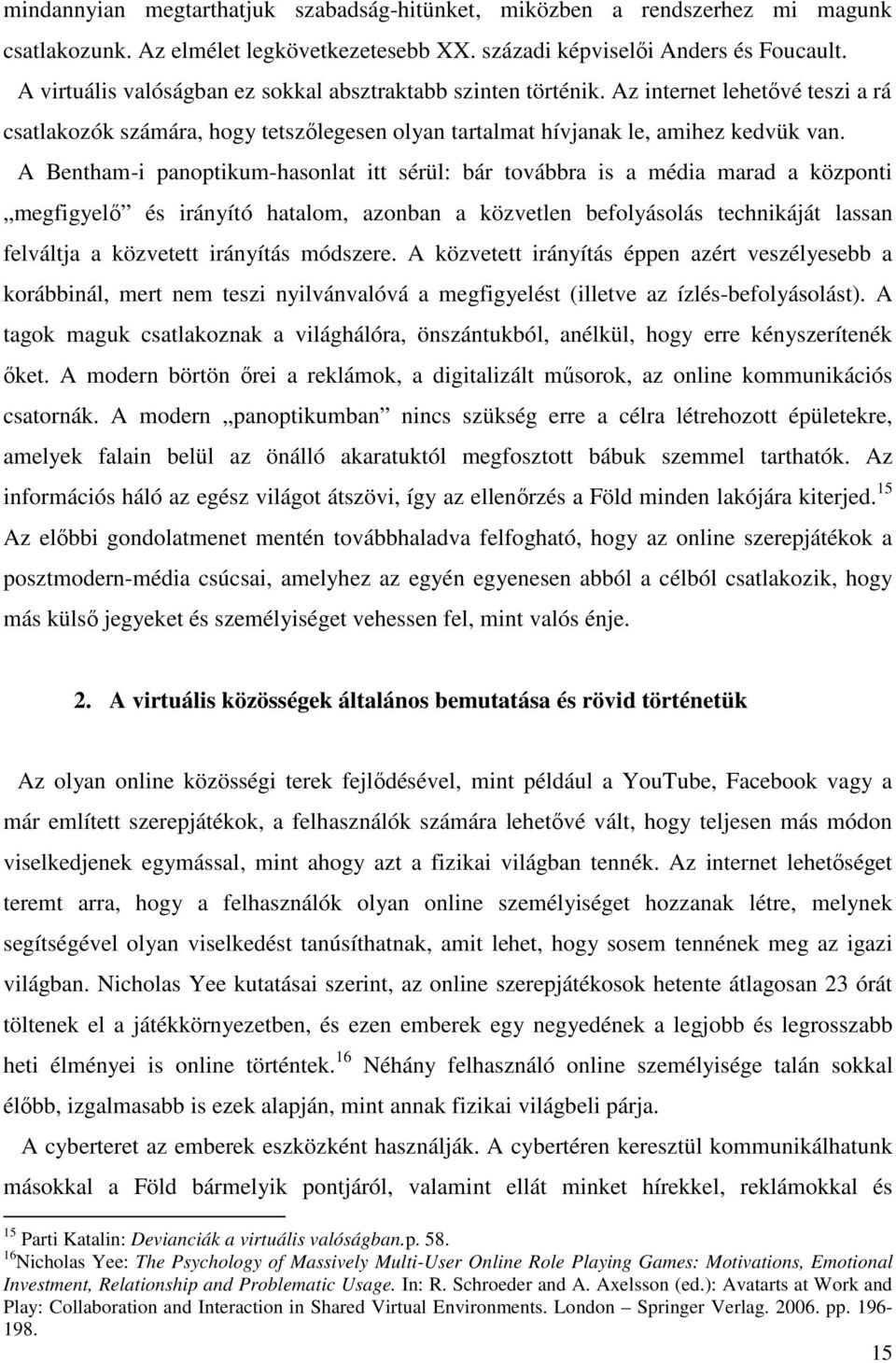 mindannyian megtarthatjuk szabadság-hitünket, miközben a rendszerhez mi magunk csatlakozunk. Az elmélet legkövetkezetesebb XX. századi képviselői Anders és Foucault.

A virtuális valóságban ez sokkal absztraktabb szinten történik. Az internet lehetővé teszi a rá csatlakozók számára, hogy tetszőlegesen olyan tartalmat hívjanak le, amihez kedvük van.

A Bentham-i panoptikum-hasonlat itt sérül: bár továbbra is a média marad a központi „megfigyelő” és irányító hatalom, azonban a közvetlen befolyásolás technikáját lassan felváltja a közvetett irányítás módszere. A közvetett irányítás éppen azért veszélyesebb a korábbinál, mert nem teszi nyilvánvalóvá a megfigyelést (illetve az ízlés-befolyásolást). A tagok maguk csatlakoznak a világhálóra, önszántukból, anélkül, hogy erre kényszerítenék őket. A modern börtön őrei a reklámok, a digitalizált műsorok, az online kommunikációs csatornák. A modern „panoptikumban” nincs szükség erre a célra létrehozott épületekre, amelyek falain belül az önálló akaratuktól megfosztott bábuk szemmel tarthatók. Az információs háló az egész világot átszövi, így az ellenőrzés a Föld minden lakójára kiterjed.$^{15}$ Az előbbi gondolatmenet mentén továbbhaladva felfogható, hogy az online szerepjátékok a posztmodern-média csúcsai, amelyhez az egyén egyenesen abból a célból csatlakozik, hogy más külső jegyeket és személyiséget vehessen fel, mint valós énje.

2. A virtuális közösségek általános bemutatása és rövid történetük

Az olyan online közösségi terek fejlődésével, mint például a YouTube, Facebook vagy a már említett szerepjátékok, a felhasználók számára lehetővé vált, hogy teljesen más módon viselkedjenek egymással, mint ahogy azt a fizikai világban tennék. Az internet lehetőséget teremt arra, hogy a felhasználók olyan online személyiséget hozzanak létre, melynek segítségével olyan viselkedést tanúsíthatnak, amit lehet, hogy sosem tennének meg az igazi világban. Nicholas Yee kutatásai szerint, az online szerepjátékosok hetente átlagosan 23 órát töltenek el a játékkörnyezetben, és ezen emberek egy negyedének a legjobb és legrosszabb heti élményei is online történtek.$^{16}$ Néhány felhasználó online személyisége talán sokkal élőbb, izgalmasabb is ezek alapján, mint annak fizikai világbeli párja.

A cyberteret az emberek eszközként használják. A cybertéren keresztül kommunikálhatunk másokkal a Föld bármelyik pontjáról, valamint ellát minket hírekkel, reklámokkal és

$^{15}$ Parti Katalin: Devianciák a virtuális valóságban.p. 58.
$^{16}$Nicholas Yee: The Psychology of Massively Multi-User Online Role Playing Games: Motivations, Emotional Investment, Relationship and Problematic Usage. In: R. Schroeder and A. Axelsson (ed.): Avatarts at Work and Play: Collaboration and Interaction in Shared Virtual Environments. London – Springer Verlag. 2006. pp. 196-198.

15